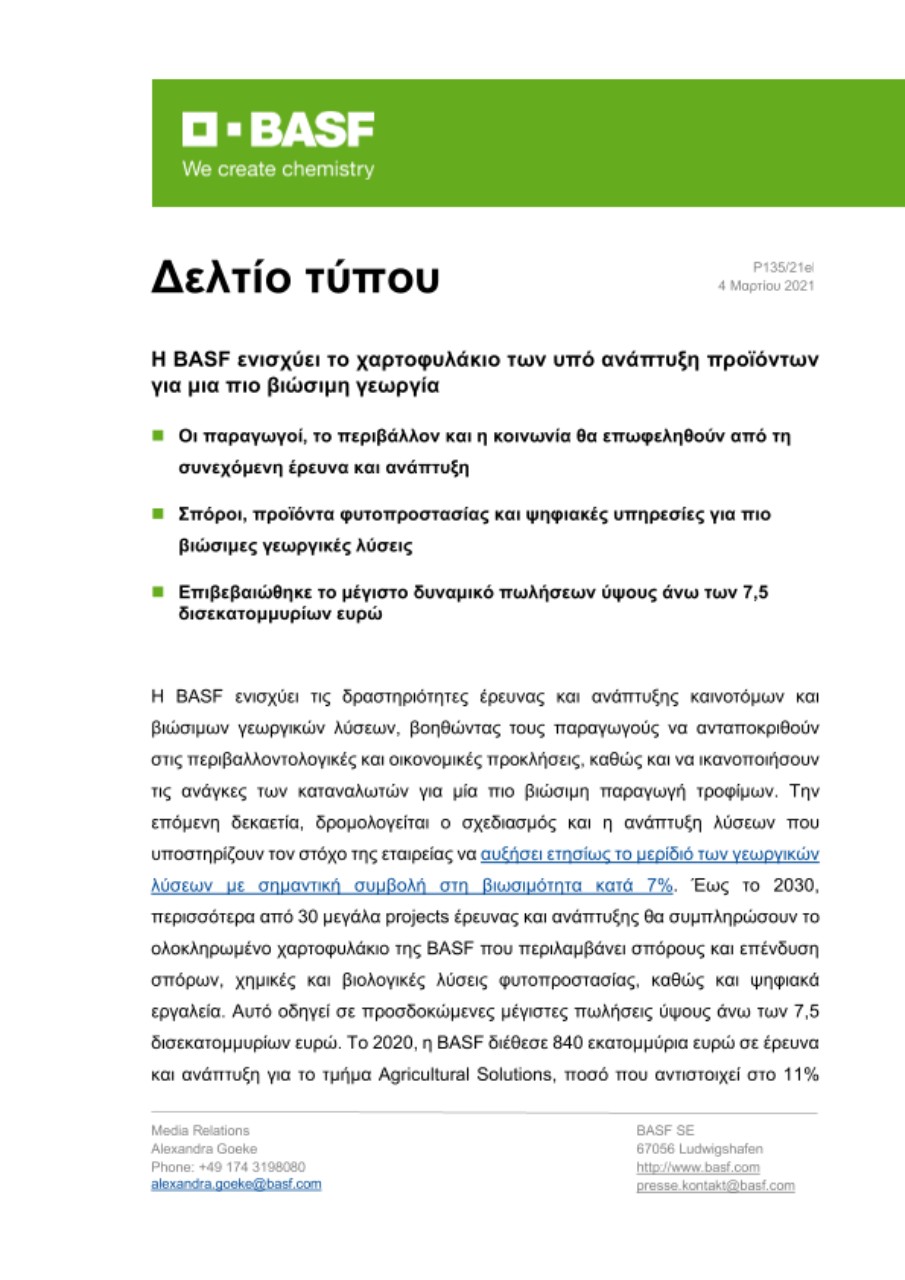 BASF
We create chemistry

Δελτίο τύπου

P135/21el
4 Μαρτίου 2021

Η BASF ενισχύει το χαρτοφυλάκιο των υπό ανάπτυξη προϊόντων για μια πιο βιώσιμη γεωργία

Οι παραγωγοί, το περιβάλλον και η κοινωνία θα επωφεληθούν από τη συνεχόμενη έρευνα και ανάπτυξη

Σπόροι, προϊόντα φυτοπροστασίας και ψηφιακές υπηρεσίες για πιο βιώσιμες γεωργικές λύσεις

Επιβεβαιώθηκε το μέγιστο δυναμικό πωλήσεων ύψους άνω των 7,5 δισεκατομμυρίων ευρώ

Η BASF ενισχύει τις δραστηριότητες έρευνας και ανάπτυξης καινοτόμων και βιώσιμων γεωργικών λύσεων, βοηθώντας τους παραγωγούς να ανταποκριθούν στις περιβαλλοντολογικές και οικονομικές προκλήσεις, καθώς και να ικανοποιήσουν τις ανάγκες των καταναλωτών για μία πιο βιώσιμη παραγωγή τροφίμων. Την επόμενη δεκαετία, δρομολογείται ο σχεδιασμός και η ανάπτυξη λύσεων που υποστηρίζουν τον στόχο της εταιρείας να αυξήσει ετησίως το μερίδιό των γεωργικών λύσεων με σημαντική συμβολή στη βιωσιμότητα κατά 7%. Έως το 2030, περισσότερα από 30 μεγάλα projects έρευνας και ανάπτυξης θα συμπληρώσουν το ολοκληρωμένο χαρτοφυλάκιο της BASF που περιλαμβάνει σπόρους και επένδυση σπόρων, χημικές και βιολογικές λύσεις φυτοπροστασίας, καθώς και ψηφιακά εργαλεία. Αυτό οδηγεί σε προσδοκώμενες μέγιστες πωλήσεις ύψους άνω των 7,5 δισεκατομμυρίων ευρώ. Το 2020, η BASF διέθεσε 840 εκατομμύρια ευρώ σε έρευνα και ανάπτυξη για το τμήμα Agricultural Solutions, ποσό που αντιστοιχεί στο 11%

Media Relations
Alexandra Goeke
Phone: +49 174 3198080
alexandra.goeke@basf.com

BASF SE
67056 Ludwigshafen
http://www.basf.com
presse.kontakt@basf.com